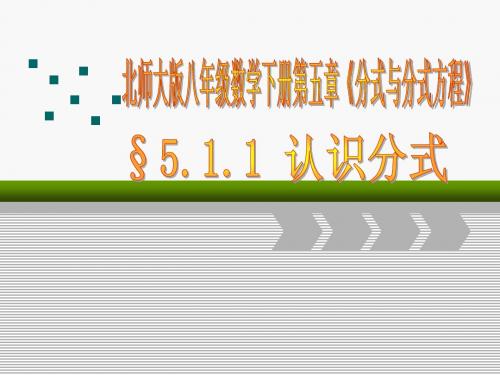 北师大版八年级数学下册第五章《分式与分式方程》

§5.1.1 认识分式